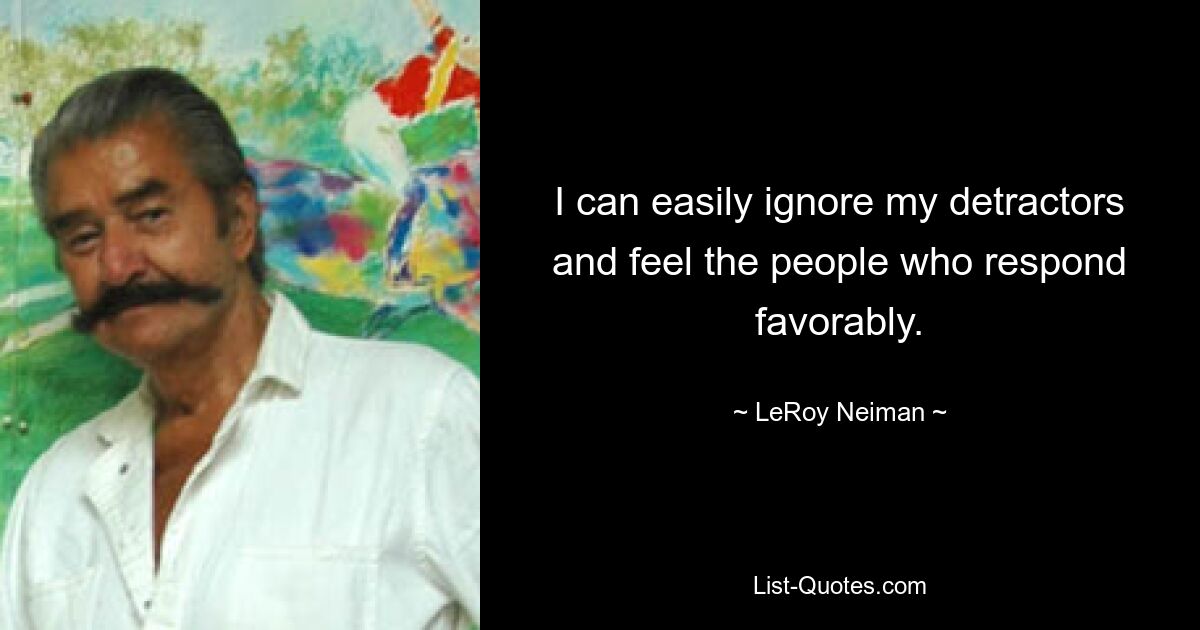 I can easily ignore my detractors and feel the people who respond favorably.

~ LeRoy Neiman ~

List-Quotes.com